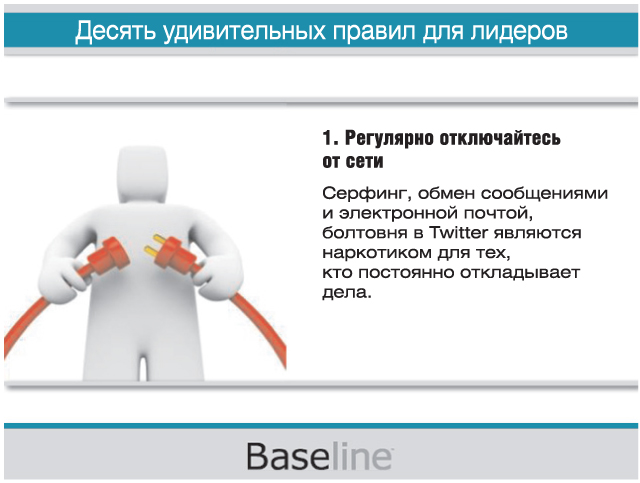 Десять удивительных правил для лидеров

1. Регулярно отключайтесь от сети

Серфинг, обмен сообщениями и электронной почтой, болтовня в Twitter являются наркотиком для тех, кто постоянно откладывает дела.

Baseline